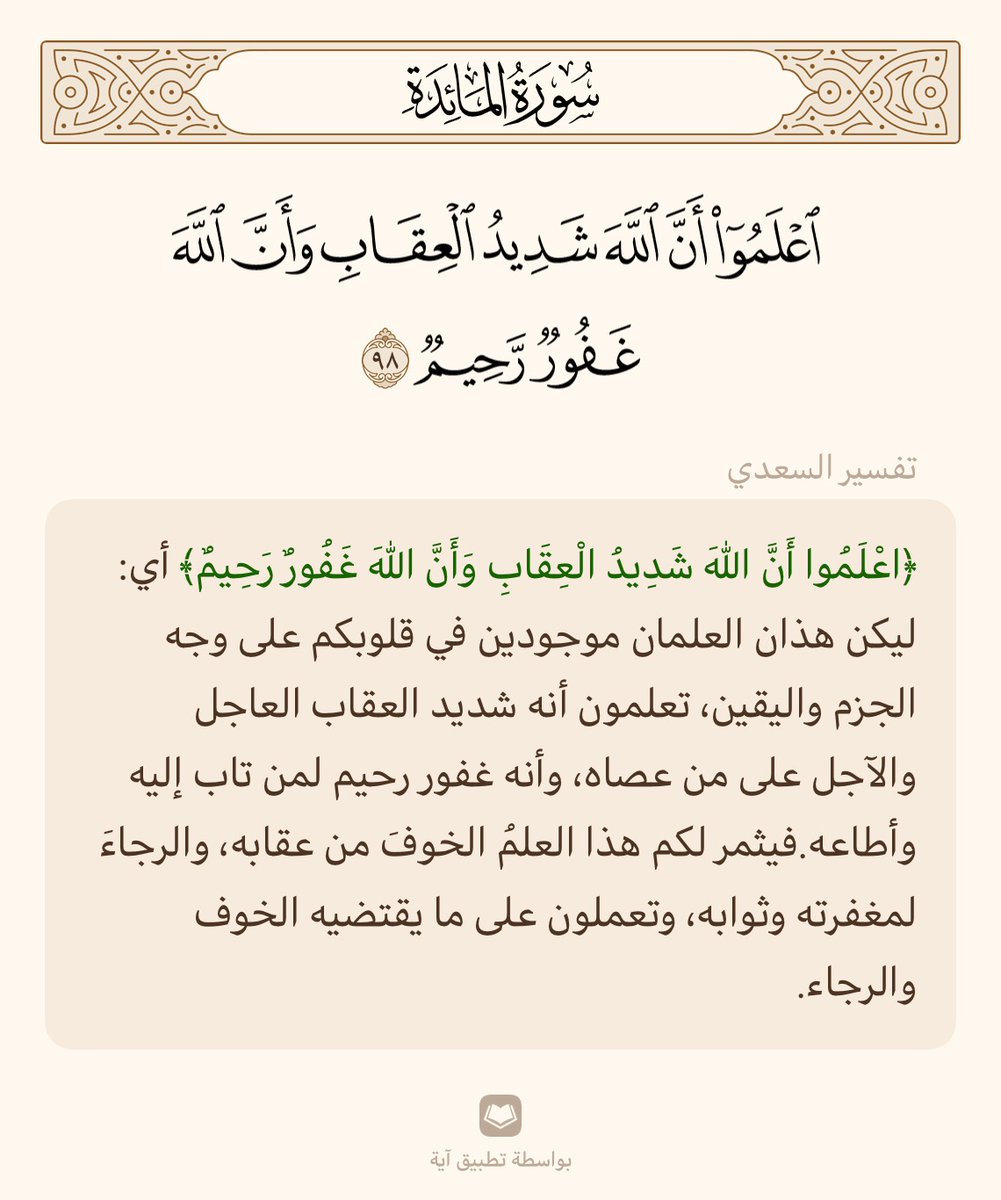 سُورَةُ المَائِدَةِ

ٱعۡلَمُوٓاْ أَنَّ ٱللَّهَ شَدِيدُ ٱلۡعِقَابِ وَأَنَّ ٱللَّهَ غَفُورٞ رَّحِيمٞ ٩٨

تفسير السعدي

﴿اعْلَمُوا أَنَّ اللَّهَ شَدِيدُ الْعِقَابِ وَأَنَّ اللَّهَ غَفُورٌ رَحِيمٌ﴾ أي: ليكن هذان العلمان موجودين في قلوبكم على وجه الجزم واليقين، تعلمون أنه شديد العقاب العاجل والآجل على من عصاه، وأنه غفور رحيم لمن تاب إليه وأطاعه.فيثمر لكم هذا العلمُ الخوفَ من عقابه، والرجاءَ لمغفرته وثوابه، وتعملون على ما يقتضيه الخوف والرجاء.

بواسطة تطبيق آية